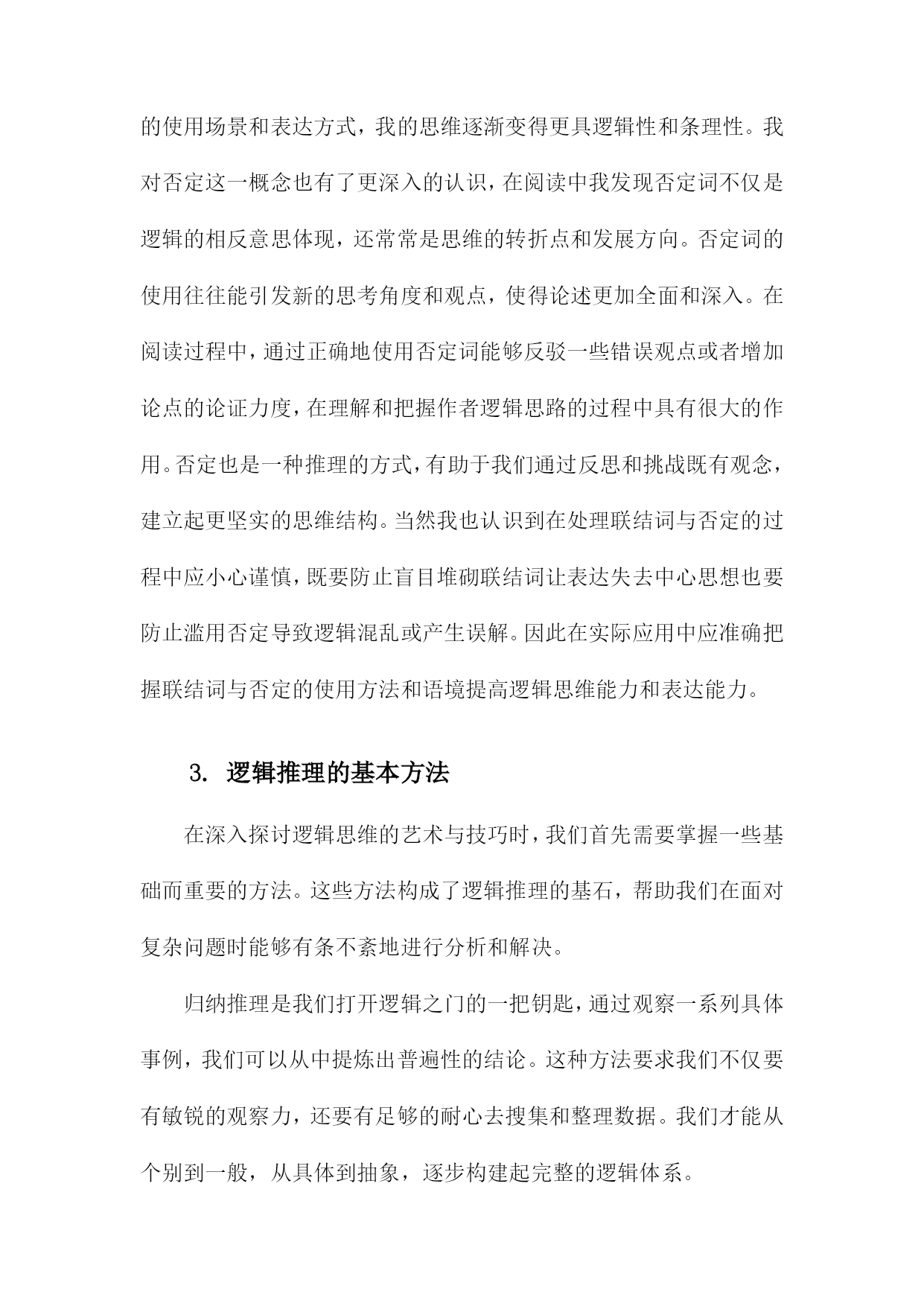 的使用场景和表达方式，我的思维逐渐变得更具逻辑性和条理性。我对否定这一概念也有了更深入的认识，在阅读中我发现否定词不仅是逻辑的相反意思体现，还常常是思维的转折点和发展方向。否定词的使用往往能引发新的思考角度和观点，使得论述更加全面和深入。在阅读过程中，通过正确地使用否定词能够反驳一些错误观点或者增加论点的论证力度，在理解和把握作者逻辑思路的过程中具有很大的作用。否定也是一种推理的方式，有助于我们通过反思和挑战既有观念，建立起更坚实的思维结构。当然我也认识到在处理联结词与否定的过程中应小心谨慎，既要防止盲目堆砌联结词让表达失去中心思想也要防止滥用否定导致逻辑混乱或产生误解。因此在实际应用中应准确把握联结词与否定的使用方法和语境提高逻辑思维能力和表达能力。

3. 逻辑推理的基本方法

在深入探讨逻辑思维的艺术与技巧时，我们首先需要掌握一些基础而重要的方法。这些方法构成了逻辑推理的基石，帮助我们在面对复杂问题时能够有条不紊地进行分析和解决。

归纳推理是我们打开逻辑之门的一把钥匙，通过观察一系列具体事例，我们可以从中提炼出普遍性的结论。这种方法要求我们不仅要有敏锐的观察力，还要有足够的耐心去搜集和整理数据。我们才能从个别到一般，从具体到抽象，逐步构建起完整的逻辑体系。